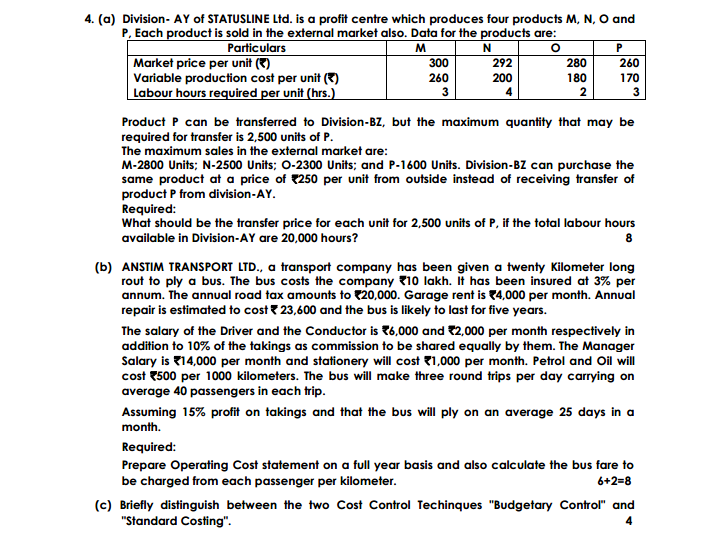 4. (a) Division- AY of STATUSLINE Ltd. is a profit centre which produces four products M, N, O and P, Each product is sold in the external market also. Data for the products are:

| Particulars | M | N | O | P |
|---|---|---|---|---|
| Market price per unit (₹) | 300 | 292 | 280 | 260 |
| Variable production cost per unit (₹) | 260 | 200 | 180 | 170 |
| Labour hours required per unit (hrs.) | 3 | 4 | 2 | 3 |

Product P can be transferred to Division-BZ, but the maximum quantity that may be required for transfer is 2,500 units of P.
The maximum sales in the external market are:
M-2800 Units; N-2500 Units; O-2300 Units; and P-1600 Units. Division-BZ can purchase the same product at a price of ₹250 per unit from outside instead of receiving transfer of product P from division-AY.
Required:
What should be the transfer price for each unit for 2,500 units of P, if the total labour hours available in Division-AY are 20,000 hours? 8

(b) ANSTIM TRANSPORT LTD., a transport company has been given a twenty Kilometer long rout to ply a bus. The bus costs the company ₹10 lakh. It has been insured at 3% per annum. The annual road tax amounts to ₹20,000. Garage rent is ₹4,000 per month. Annual repair is estimated to cost ₹ 23,600 and the bus is likely to last for five years.

The salary of the Driver and the Conductor is ₹6,000 and ₹2,000 per month respectively in addition to 10% of the takings as commission to be shared equally by them. The Manager Salary is ₹14,000 per month and stationery will cost ₹1,000 per month. Petrol and Oil will cost ₹500 per 1000 kilometers. The bus will make three round trips per day carrying on average 40 passengers in each trip.

Assuming 15% profit on takings and that the bus will ply on an average 25 days in a month.

Required:

Prepare Operating Cost statement on a full year basis and also calculate the bus fare to be charged from each passenger per kilometer. 6+2=8

(c) Briefly distinguish between the two Cost Control Techinques "Budgetary Control" and "Standard Costing". 4